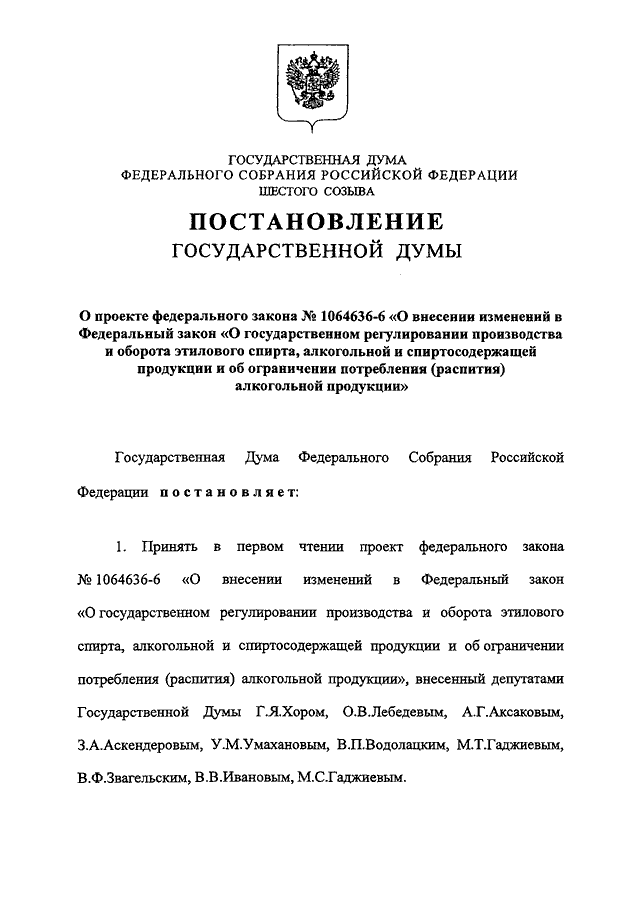 ГОСУДАРСТВЕННАЯ ДУМА
ФЕДЕРАЛЬНОГО СОБРАНИЯ РОССИЙСКОЙ ФЕДЕРАЦИИ
ШЕСТОГО СОЗЫВА

ПОСТАНОВЛЕНИЕ
ГОСУДАРСТВЕННОЙ ДУМЫ

О проекте федерального закона № 1064636-6 «О внесении изменений в Федеральный закон «О государственном регулировании производства и оборота этилового спирта, алкогольной и спиртосодержащей продукции и об ограничении потребления (распития) алкогольной продукции»

Государственная Дума Федерального Собрания Российской Федерации постановляет:

1. Принять в первом чтении проект федерального закона № 1064636-6 «О внесении изменений в Федеральный закон «О государственном регулировании производства и оборота этилового спирта, алкогольной и спиртосодержащей продукции и об ограничении потребления (распития) алкогольной продукции», внесенный депутатами Государственной Думы Г.Я.Хором, О.В.Лебедевым, А.Г.Аксаковым, З.А.Аскендеровым, У.М.Умахановым, В.П.Водолацким, М.Т.Гаджиевым, В.Ф.Звагельским, В.В.Ивановым, М.С.Гаджиевым.